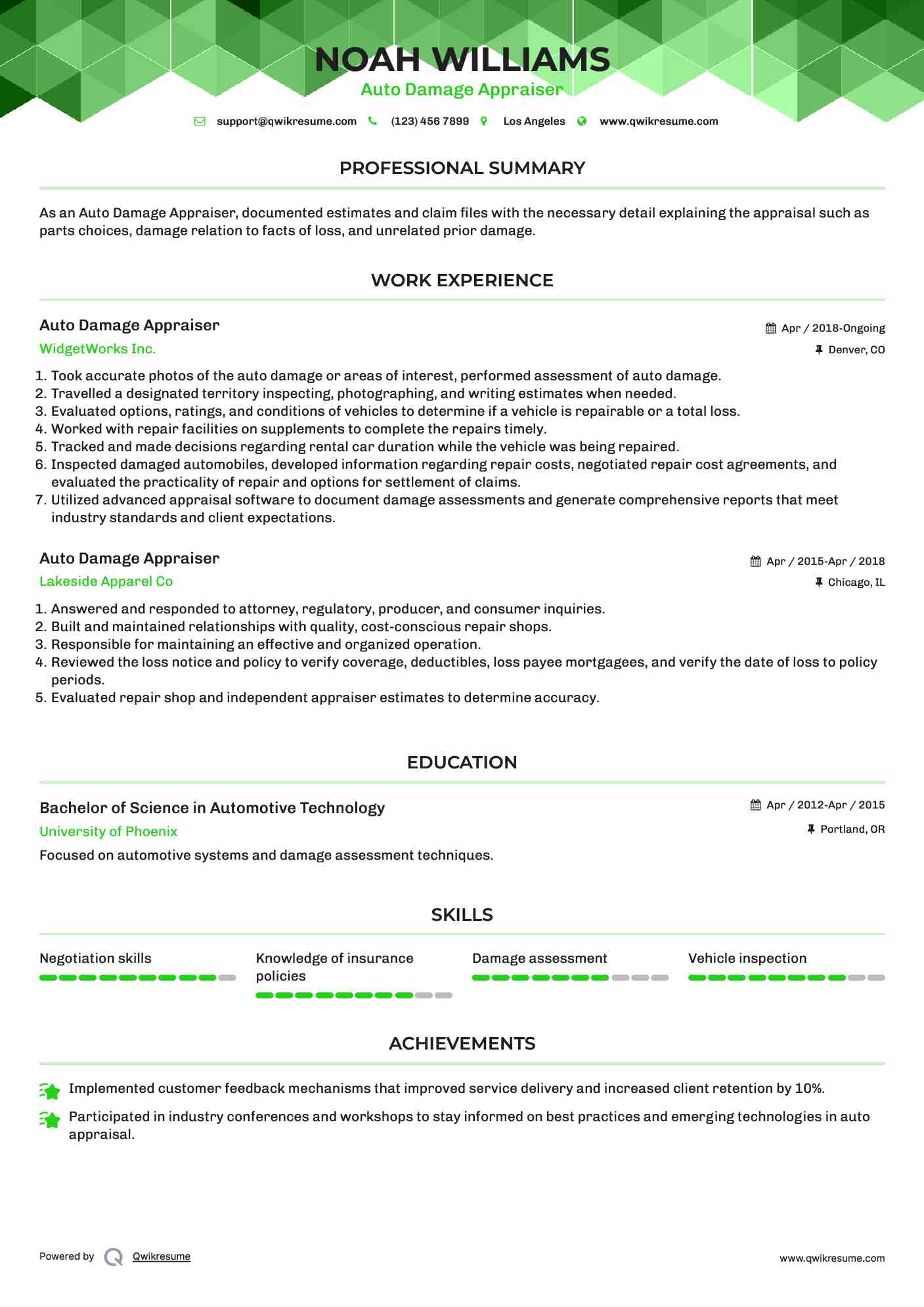 NOAH WILLIAMS
Auto Damage Appraiser

support@qwikresume.com (123) 456 7899 Los Angeles www.qwikresume.com

PROFESSIONAL SUMMARY

As an Auto Damage Appraiser, documented estimates and claim files with the necessary detail explaining the appraisal such as parts choices, damage relation to facts of loss, and unrelated prior damage.

WORK EXPERIENCE

Auto Damage Appraiser
Apr / 2018-Ongoing
WidgetWorks Inc.
Denver, CO

1. Took accurate photos of the auto damage or areas of interest, performed assessment of auto damage.
2. Travelled a designated territory inspecting, photographing, and writing estimates when needed.
3. Evaluated options, ratings, and conditions of vehicles to determine if a vehicle is repairable or a total loss.
4. Worked with repair facilities on supplements to complete the repairs timely.
5. Tracked and made decisions regarding rental car duration while the vehicle was being repaired.
6. Inspected damaged automobiles, developed information regarding repair costs, negotiated repair cost agreements, and evaluated the practicality of repair and options for settlement of claims.
7. Utilized advanced appraisal software to document damage assessments and generate comprehensive reports that meet industry standards and client expectations.

Auto Damage Appraiser
Apr / 2015-Apr / 2018
Lakeside Apparel Co
Chicago, IL

1. Answered and responded to attorney, regulatory, producer, and consumer inquiries.
2. Built and maintained relationships with quality, cost-conscious repair shops.
3. Responsible for maintaining an effective and organized operation.
4. Reviewed the loss notice and policy to verify coverage, deductibles, loss payee mortgagees, and verify the date of loss to policy periods.
5. Evaluated repair shop and independent appraiser estimates to determine accuracy.

EDUCATION

Bachelor of Science in Automotive Technology
Apr / 2012-Apr / 2015
University of Phoenix
Portland, OR

Focused on automotive systems and damage assessment techniques.

SKILLS

Negotiation skills
Knowledge of insurance policies
Damage assessment
Vehicle inspection

ACHIEVEMENTS

Implemented customer feedback mechanisms that improved service delivery and increased client retention by 10%.

Participated in industry conferences and workshops to stay informed on best practices and emerging technologies in auto appraisal.

Powered by Qwikresume
www.qwikresume.com